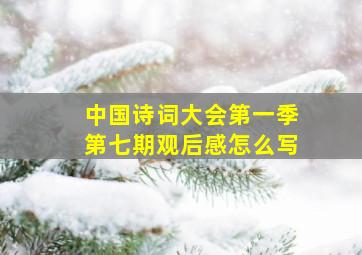 中国诗词大会第一季
第七期观后感怎么写